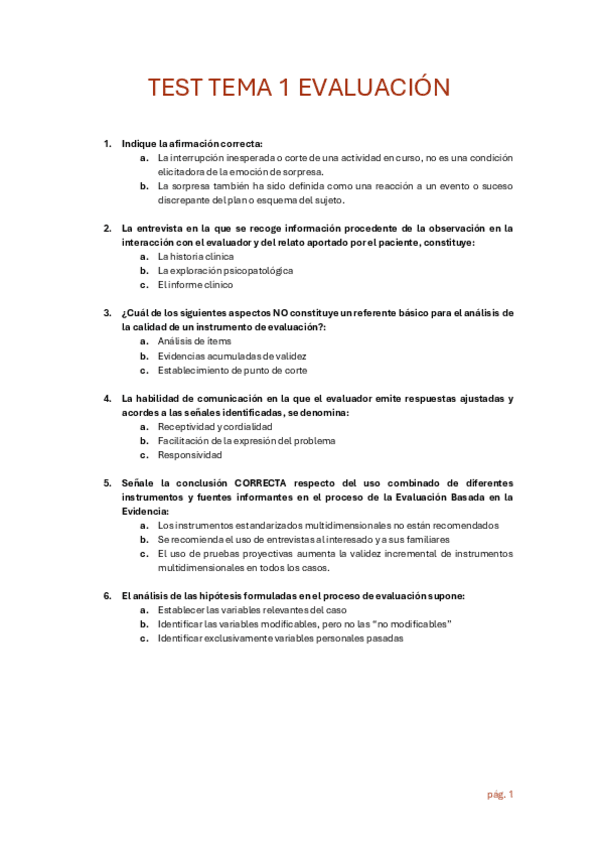 TEST TEMA 1 EVALUACIÓN

1. Indique la afirmación correcta:
a. La interrupción inesperada o corte de una actividad en curso, no es una condición elicitadora de la emoción de sorpresa.
b. La sorpresa también ha sido definida como una reacción a un evento o suceso discrepante del plan o esquema del sujeto.

2. La entrevista en la que se recoge información procedente de la observación en la interacción con el evaluador y del relato aportado por el paciente, constituye:
a. La historia clínica
b. La exploración psicopatológica
c. El informe clínico

3. ¿Cuál de los siguientes aspectos NO constituye un referente básico para el análisis de la calidad de un instrumento de evaluación?:
a. Análisis de ítems
b. Evidencias acumuladas de validez
c. Establecimiento de punto de corte

4. La habilidad de comunicación en la que el evaluador emite respuestas ajustadas y acordes a las señales identificadas, se denomina:
a. Receptividad y cordialidad
b. Facilitación de la expresión del problema
c. Responsividad

5. Señale la conclusión CORRECTA respecto del uso combinado de diferentes instrumentos y fuentes informantes en el proceso de la Evaluación Basada en la Evidencia:
a. Los instrumentos estandarizados multidimensionales no están recomendados
b. Se recomienda el uso de entrevistas al interesado y a sus familiares
c. El uso de pruebas proyectivas aumenta la validez incremental de instrumentos multidimensionales en todos los casos.

6. El análisis de las hipótesis formuladas en el proceso de evaluación supone:
a. Establecer las variables relevantes del caso
b. Identificar las variables modificables, pero no las "no modificables"
c. Identificar exclusivamente variables personales pasadas

pág. 1